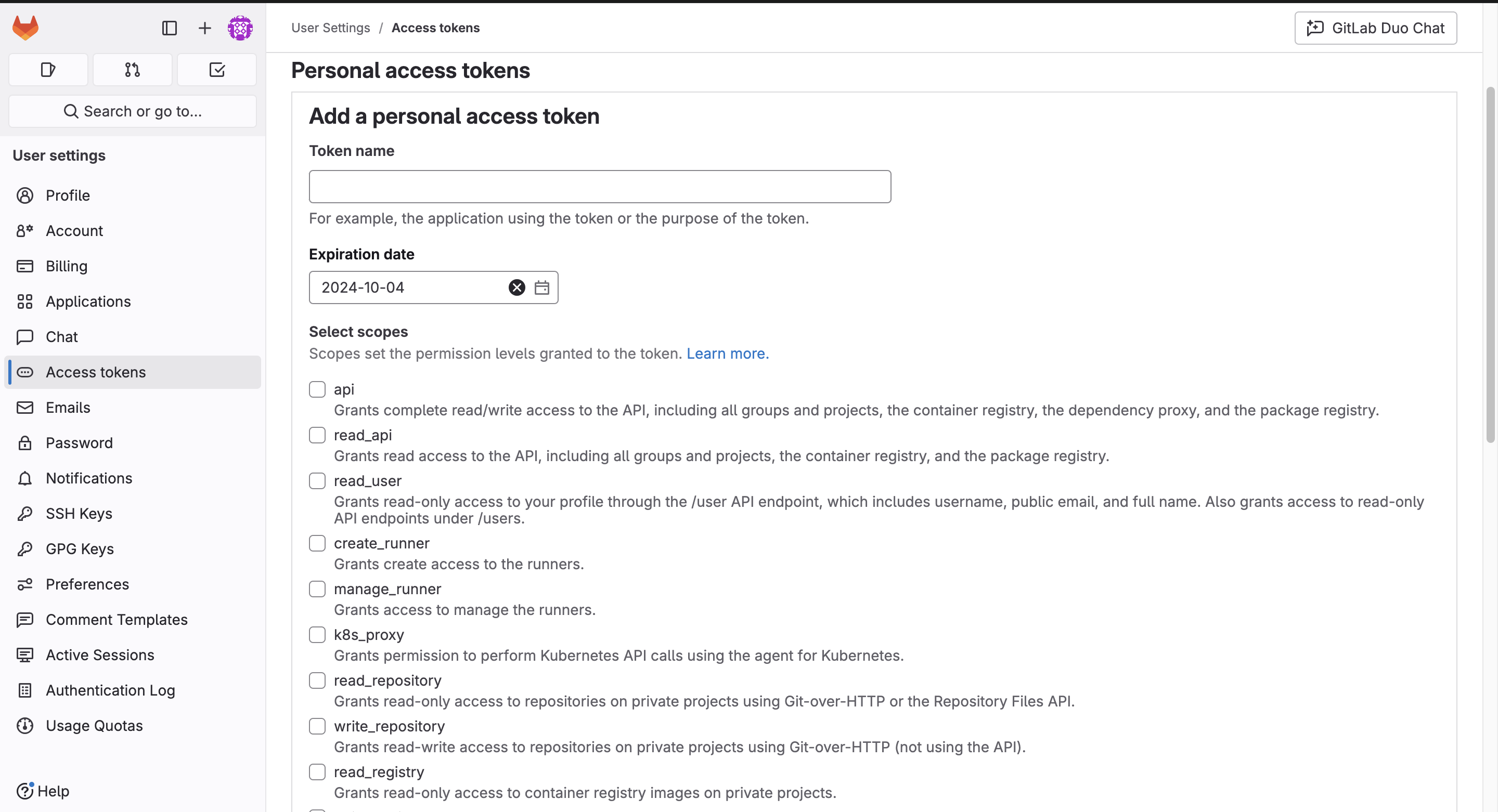 Search or go to...

User settings

Profile

Account

Billing

Applications

Chat

Access tokens

Emails

Password

Notifications

SSH Keys

GPG Keys

Preferences

Comment Templates

Active Sessions

Authentication Log

Usage Quotas

Help

User Settings / Access tokens

GitLab Duo Chat

Personal access tokens

Add a personal access token

Token name

For example, the application using the token or the purpose of the token.

Expiration date

2024-10-04

Select scopes

Scopes set the permission levels granted to the token. Learn more.

api
Grants complete read/write access to the API, including all groups and projects, the container registry, the dependency proxy, and the package registry.

read_api
Grants read access to the API, including all groups and projects, the container registry, and the package registry.

read_user
Grants read-only access to your profile through the /user API endpoint, which includes username, public email, and full name. Also grants access to read-only API endpoints under /users.

create_runner
Grants create access to the runners.

manage_runner
Grants access to manage the runners.

k8s_proxy
Grants permission to perform Kubernetes API calls using the agent for Kubernetes.

read_repository
Grants read-only access to repositories on private projects using Git-over-HTTP or the Repository Files API.

write_repository
Grants read-write access to repositories on private projects using Git-over-HTTP (not using the API).

read_registry
Grants read-only access to container registry images on private projects.